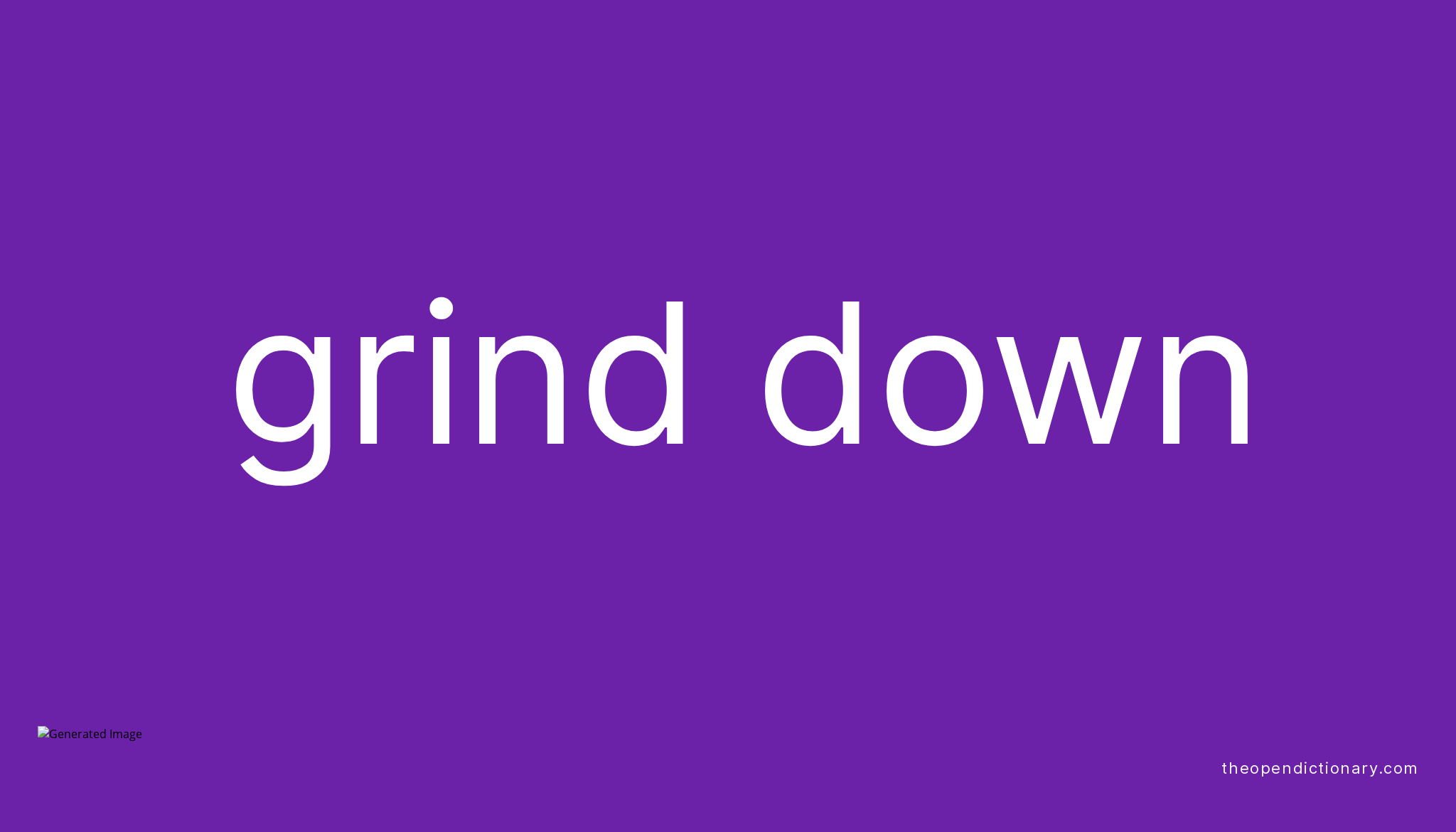 grind down

Generated Image

theopendictionary.com